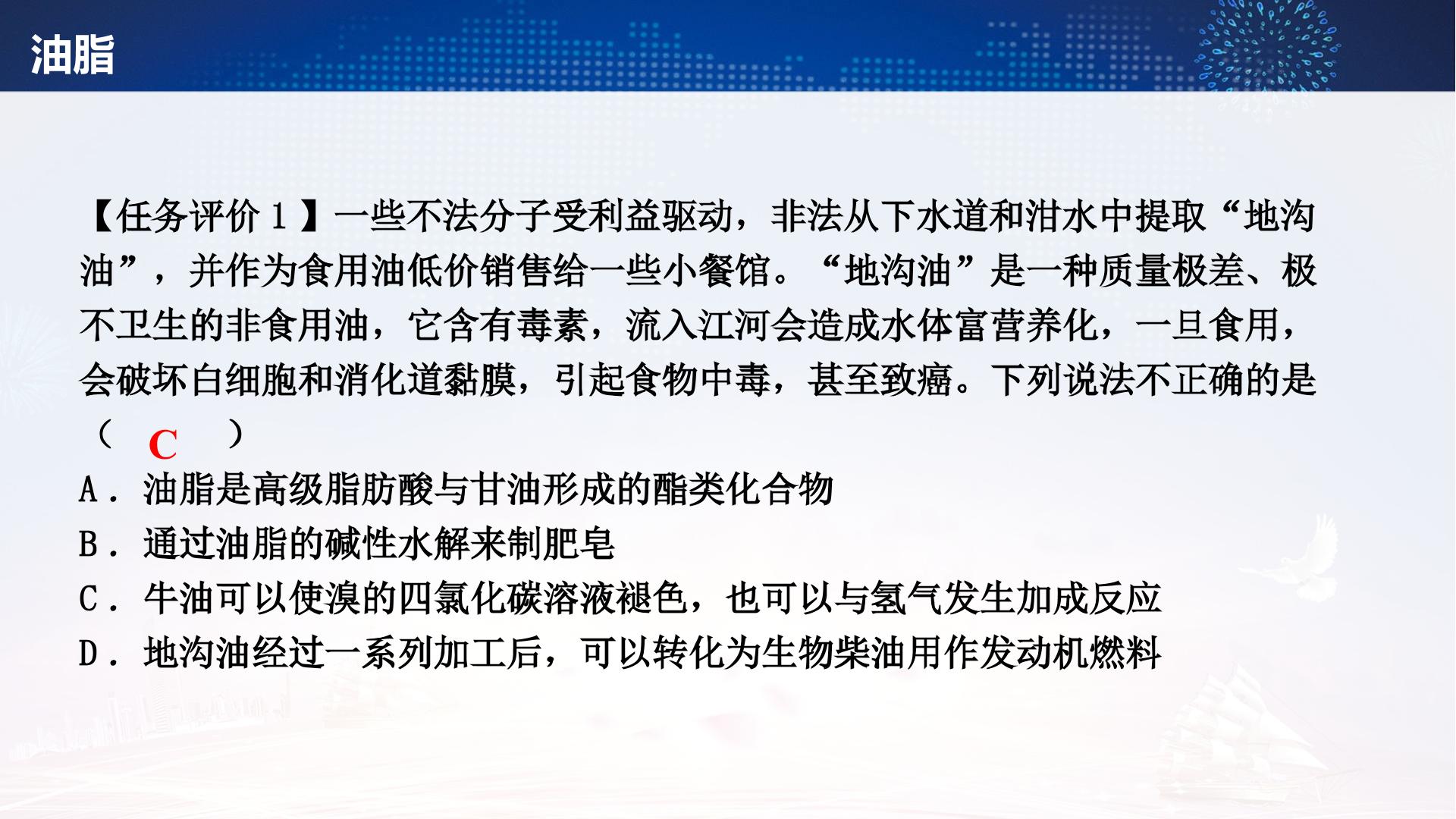 油脂

【任务评价1】一些不法分子受利益驱动，非法从下水道和泔水中提取“地沟油”，并作为食用油低价销售给一些小餐馆。“地沟油”是一种质量极差、极不卫生的非食用油，它含有毒素，流入江河会造成水体富营养化，一旦食用，会破坏白细胞和消化道黏膜，引起食物中毒，甚至致癌。下列说法不正确的是（ C ）

A．油脂是高级脂肪酸与甘油形成的酯类化合物
B．通过油脂的碱性水解来制肥皂
C．牛油可以使溴的四氯化碳溶液褪色，也可以与氢气发生加成反应
D．地沟油经过一系列加工后，可以转化为生物柴油用作发动机燃料